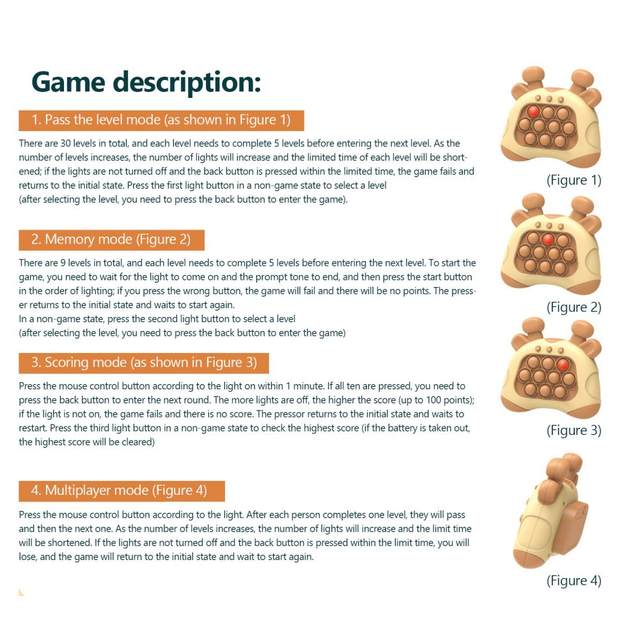 Game description:

1. Pass the level mode (as shown in Figure 1)

There are 30 levels in total, and each level needs to complete 5 levels before entering the next level. As the number of levels increases, the number of lights will increase and the limited time of each level will be shortened; if the lights are not turned off and the back button is pressed within the limited time, the game fails and returns to the initial state. Press the first light button in a non-game state to select a level (after selecting the level, you need to press the back button to enter the game).

(Figure 1)

2. Memory mode (Figure 2)

There are 9 levels in total, and each level needs to complete 5 levels before entering the next level. To start the game, you need to wait for the light to come on and the prompt tone to end, and then press the start button in the order of lighting; if you press the wrong button, the game will fail and there will be no points. The presser returns to the initial state and waits to start again.
In a non-game state, press the second light button to select a level
(after selecting the level, you need to press the back button to enter the game)

(Figure 2)

3. Scoring mode (as shown in Figure 3)

Press the mouse control button according to the light on within 1 minute. If all ten are pressed, you need to press the back button to enter the next round. The more lights are off, the higher the score (up to 100 points); if the light is not on, the game fails and there is no score. The pressor returns to the initial state and waits to restart. Press the third light button in a non-game state to check the highest score (if the battery is taken out, the highest score will be cleared)

(Figure 3)

4. Multiplayer mode (Figure 4)

Press the mouse control button according to the light. After each person completes one level, they will pass and then the next one. As the number of levels increases, the number of lights will increase and the limit time will be shortened. If the lights are not turned off and the back button is pressed within the limit time, you will lose, and the game will return to the initial state and wait to start again.

(Figure 4)